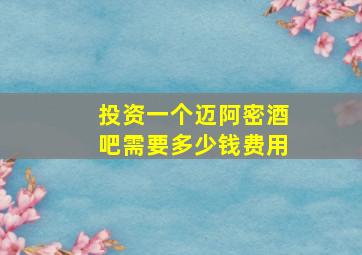 投资一个迈阿密酒吧需要多少钱费用